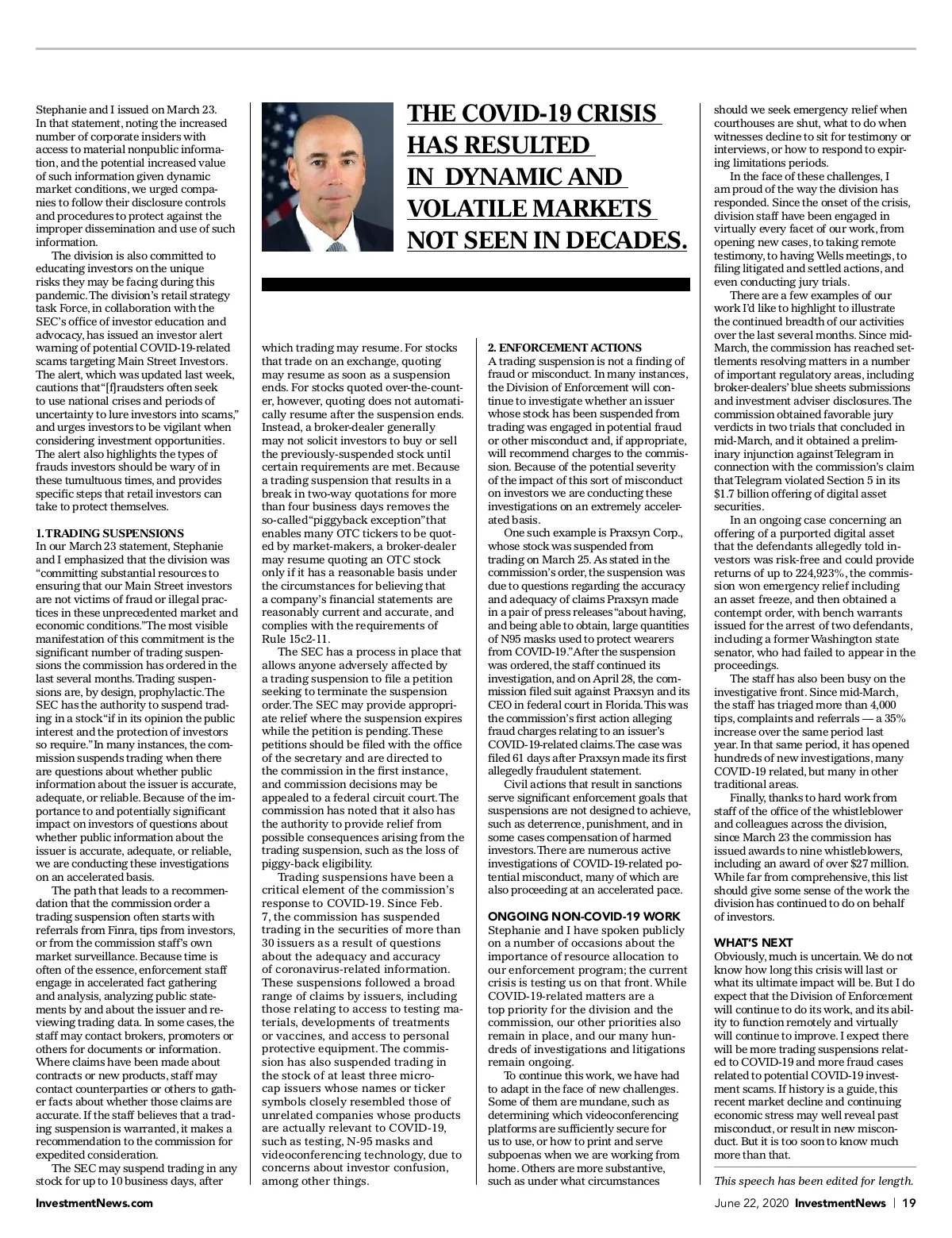 Stephanie and I issued on March 23. In that statement, noting the increased number of corporate insiders with access to material nonpublic information, and the potential increased value of such information given dynamic market conditions, we urged companies to follow their disclosure controls and procedures to protect against the improper dissemination and use of such information.

The division is also committed to educating investors on the unique risks they may be facing during this pandemic. The division's retail strategy task Force, in collaboration with the SEC's office of investor education and advocacy, has issued an investor alert warning of potential COVID-19-related scams targeting Main Street Investors. The alert, which was updated last week, cautions that "[f]raudsters often seek to use national crises and periods of uncertainty to lure investors into scams," and urges investors to be vigilant when considering investment opportunities. The alert also highlights the types of frauds investors should be wary of in these tumultuous times, and provides specific steps that retail investors can take to protect themselves.

1. TRADING SUSPENSIONS
In our March 23 statement, Stephanie and I emphasized that the division was "committing substantial resources to ensuring that our Main Street investors are not victims of fraud or illegal practices in these unprecedented market and economic conditions." The most visible manifestation of this commitment is the significant number of trading suspensions the commission has ordered in the last several months. Trading suspensions are, by design, prophylactic. The SEC has the authority to suspend trading in a stock "if in its opinion the public interest and the protection of investors so require." In many instances, the commission suspends trading when there are questions about whether public information about the issuer is accurate, adequate, or reliable. Because of the importance to and potentially significant impact on investors of questions about whether public information about the issuer is accurate, adequate, or reliable, we are conducting these investigations on an accelerated basis.

The path that leads to a recommendation that the commission order a trading suspension often starts with referrals from Finra, tips from investors, or from the commission staff's own market surveillance. Because time is often of the essence, enforcement staff engage in accelerated fact gathering and analysis, analyzing public statements by and about the issuer and reviewing trading data. In some cases, the staff may contact brokers, promoters or others for documents or information. Where claims have been made about contracts or new products, staff may contact counterparties or others to gather facts about whether those claims are accurate. If the staff believes that a trading suspension is warranted, it makes a recommendation to the commission for expedited consideration.

The SEC may suspend trading in any stock for up to 10 business days, after

THE COVID-19 CRISIS HAS RESULTED IN DYNAMIC AND VOLATILE MARKETS NOT SEEN IN DECADES.

which trading may resume. For stocks that trade on an exchange, quoting may resume as soon as a suspension ends. For stocks quoted over-the-counter, however, quoting does not automatically resume after the suspension ends. Instead, a broker-dealer generally may not solicit investors to buy or sell the previously-suspended stock until certain requirements are met. Because a trading suspension that results in a break in two-way quotations for more than four business days removes the so-called "piggyback exception" that enables many OTC tickers to be quoted by market-makers, a broker-dealer may resume quoting an OTC stock only if it has a reasonable basis under the circumstances for believing that a company's financial statements are reasonably current and accurate, and complies with the requirements of Rule 15c2-11.

The SEC has a process in place that allows anyone adversely affected by a trading suspension to file a petition seeking to terminate the suspension order. The SEC may provide appropriate relief where the suspension expires while the petition is pending. These petitions should be filed with the office of the secretary and are directed to the commission in the first instance, and commission decisions may be appealed to a federal circuit court. The commission has noted that it also has the authority to provide relief from possible consequences arising from the trading suspension, such as the loss of piggy-back eligibility.

Trading suspensions have been a critical element of the commission's response to COVID-19. Since Feb. 7, the commission has suspended trading in the securities of more than 30 issuers as a result of questions about the adequacy and accuracy of coronavirus-related information. These suspensions followed a broad range of claims by issuers, including those relating to access to testing materials, developments of treatments or vaccines, and access to personal protective equipment. The commission has also suspended trading in the stock of at least three microcap issuers whose names or ticker symbols closely resembled those of unrelated companies whose products are actually relevant to COVID-19, such as testing, N-95 masks and videoconferencing technology, due to concerns about investor confusion, among other things.

2. ENFORCEMENT ACTIONS
A trading suspension is not a finding of fraud or misconduct. In many instances, the Division of Enforcement will continue to investigate whether an issuer whose stock has been suspended from trading was engaged in potential fraud or other misconduct and, if appropriate, will recommend charges to the commission. Because of the potential severity of the impact of this sort of misconduct on investors we are conducting these investigations on an extremely accelerated basis.

One such example is Praxsyn Corp., whose stock was suspended from trading on March 25. As stated in the commission's order, the suspension was due to questions regarding the accuracy and adequacy of claims Praxsyn made in a pair of press releases "about having, and being able to obtain, large quantities of N95 masks used to protect wearers from COVID-19." After the suspension was ordered, the staff continued its investigation, and on April 28, the commission filed suit against Praxsyn and its CEO in federal court in Florida. This was the commission's first action alleging fraud charges relating to an issuer's COVID-19-related claims. The case was filed 61 days after Praxsyn made its first allegedly fraudulent statement.

Civil actions that result in sanctions serve significant enforcement goals that suspensions are not designed to achieve, such as deterrence, punishment, and in some cases compensation of harmed investors. There are numerous active investigations of COVID-19-related potential misconduct, many of which are also proceeding at an accelerated pace.

ONGOING NON-COVID-19 WORK
Stephanie and I have spoken publicly on a number of occasions about the importance of resource allocation to our enforcement program; the current crisis is testing us on that front. While COVID-19-related matters are a top priority for the division and the commission, our other priorities also remain in place, and our many hundreds of investigations and litigations remain ongoing.

To continue this work, we have had to adapt in the face of new challenges. Some of them are mundane, such as determining which videoconferencing platforms are sufficiently secure for us to use, or how to print and serve subpoenas when we are working from home. Others are more substantive, such as under what circumstances should we seek emergency relief when courthouses are shut, what to do when witnesses decline to sit for testimony or interviews, or how to respond to expiring limitations periods.

In the face of these challenges, I am proud of the way the division has responded. Since the onset of the crisis, division staff have been engaged in virtually every facet of our work, from opening new cases, to taking remote testimony, to having Wells meetings, to filing litigated and settled actions, and even conducting jury trials.

There are a few examples of our work I'd like to highlight to illustrate the continued breadth of our activities over the last several months. Since mid-March, the commission has reached settlements resolving matters in a number of important regulatory areas, including broker-dealers' blue sheets submissions and investment adviser disclosures. The commission obtained favorable jury verdicts in two trials that concluded in mid-March, and it obtained a preliminary injunction against Telegram in connection with the commission's claim that Telegram violated Section 5 in its $1.7 billion offering of digital asset securities.

In an ongoing case concerning an offering of a purported digital asset that the defendants allegedly told investors was risk-free and could provide returns of up to 224,923%, the commission won emergency relief including an asset freeze, and then obtained a contempt order, with bench warrants issued for the arrest of two defendants, including a former Washington state senator, who had failed to appear in the proceedings.

The staff has also been busy on the investigative front. Since mid-March, the staff has triaged more than 4,000 tips, complaints and referrals — a 35% increase over the same period last year. In that same period, it has opened hundreds of new investigations, many COVID-19 related, but many in other traditional areas.

Finally, thanks to hard work from staff of the office of the whistleblower and colleagues across the division, since March 23 the commission has issued awards to nine whistleblowers, including an award of over $27 million. While far from comprehensive, this list should give some sense of the work the division has continued to do on behalf of investors.

WHAT'S NEXT
Obviously, much is uncertain. We do not know how long this crisis will last or what its ultimate impact will be. But I do expect that the Division of Enforcement will continue to do its work, and its ability to function remotely and virtually will continue to improve. I expect there will be more trading suspensions related to COVID-19 and more fraud cases related to potential COVID-19 investment scams. If history is a guide, this recent market decline and continuing economic stress may well reveal past misconduct, or result in new misconduct. But it is too soon to know much more than that.

This speech has been edited for length.

InvestmentNews.com

June 22, 2020 InvestmentNews | 19